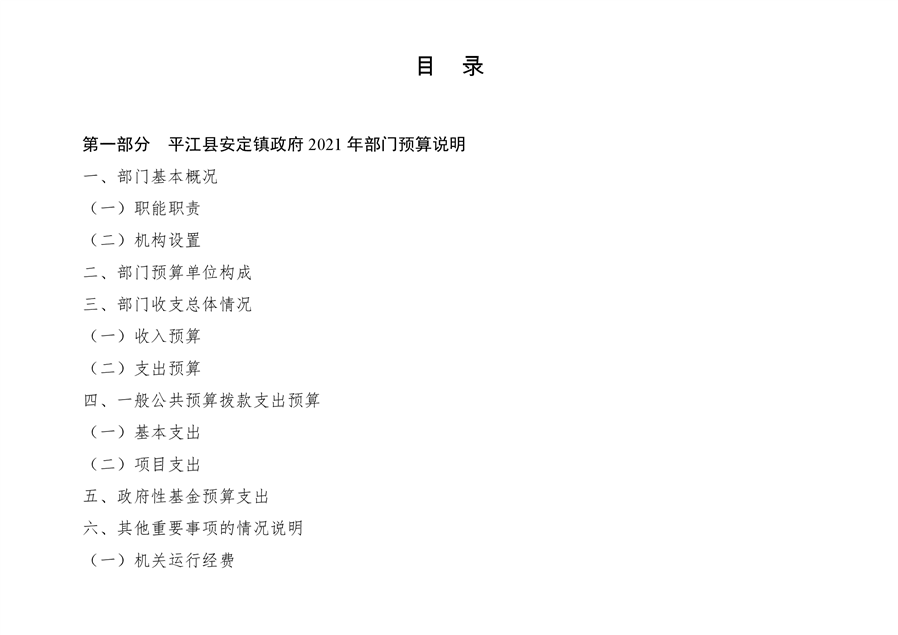 目　录

第一部分　平江县安定镇政府 2021 年部门预算说明

一、部门基本概况

（一）职能职责

（二）机构设置

二、部门预算单位构成

三、部门收支总体情况

（一）收入预算

（二）支出预算

四、一般公共预算拨款支出预算

（一）基本支出

（二）项目支出

五、政府性基金预算支出

六、其他重要事项的情况说明

（一）机关运行经费